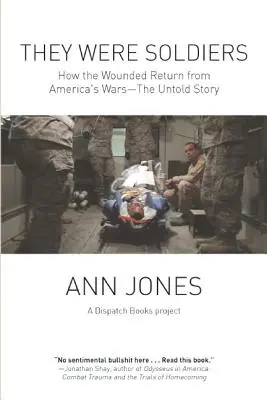 THEY WERE SOLDIERS

How the Wounded Return from America's Wars—The Untold Story

ANN JONES

A Dispatch Books project

"No sentimental bullshit here . . . Read this book."
—Jonathan Shay, author of Odysseus in America: Combat Trauma and the Trials of Homecoming